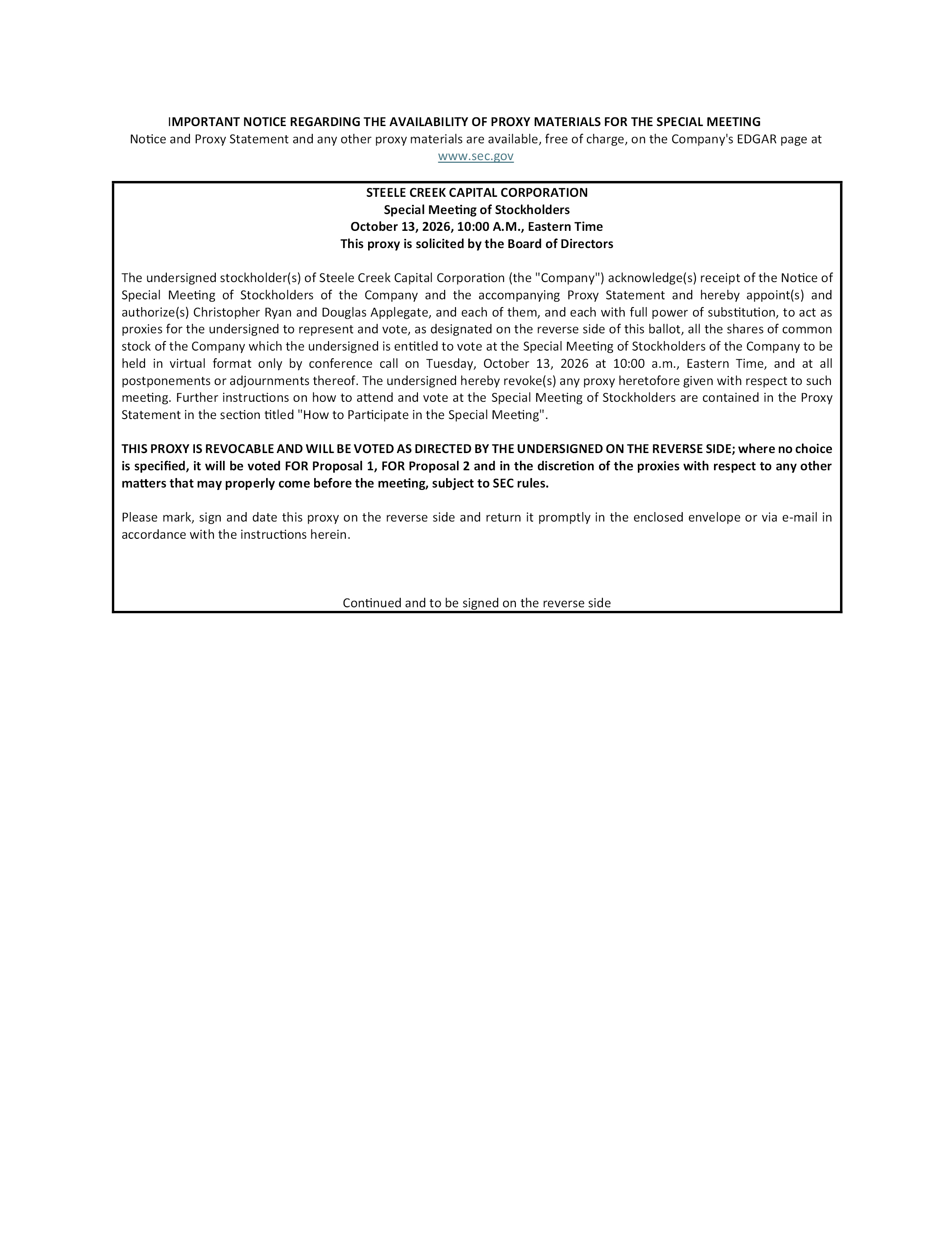 IMPORTANT NOTICE REGARDING THE AVAILABILITY OF PROXY MATERIALS FOR THE SPECIAL MEETING
Notice and Proxy Statement and any other proxy materials are available, free of charge, on the Company's EDGAR page at www.sec.gov

STEELE CREEK CAPITAL CORPORATION
Special Meeting of Stockholders
October 13, 2026, 10:00 A.M., Eastern Time
This proxy is solicited by the Board of Directors

The undersigned stockholder(s) of Steele Creek Capital Corporation (the "Company") acknowledge(s) receipt of the Notice of Special Meeting of Stockholders of the Company and the accompanying Proxy Statement and hereby appoint(s) and authorize(s) Christopher Ryan and Douglas Applegate, and each of them, and each with full power of substitution, to act as proxies for the undersigned to represent and vote, as designated on the reverse side of this ballot, all the shares of common stock of the Company which the undersigned is entitled to vote at the Special Meeting of Stockholders of the Company to be held in virtual format only by conference call on Tuesday, October 13, 2026 at 10:00 a.m., Eastern Time, and at all postponements or adjournments thereof. The undersigned hereby revoke(s) any proxy heretofore given with respect to such meeting. Further instructions on how to attend and vote at the Special Meeting of Stockholders are contained in the Proxy Statement in the section titled "How to Participate in the Special Meeting".

THIS PROXY IS REVOCABLE AND WILL BE VOTED AS DIRECTED BY THE UNDERSIGNED ON THE REVERSE SIDE; where no choice is specified, it will be voted FOR Proposal 1, FOR Proposal 2 and in the discretion of the proxies with respect to any other matters that may properly come before the meeting, subject to SEC rules.

Please mark, sign and date this proxy on the reverse side and return it promptly in the enclosed envelope or via e-mail in accordance with the instructions herein.

Continued and to be signed on the reverse side